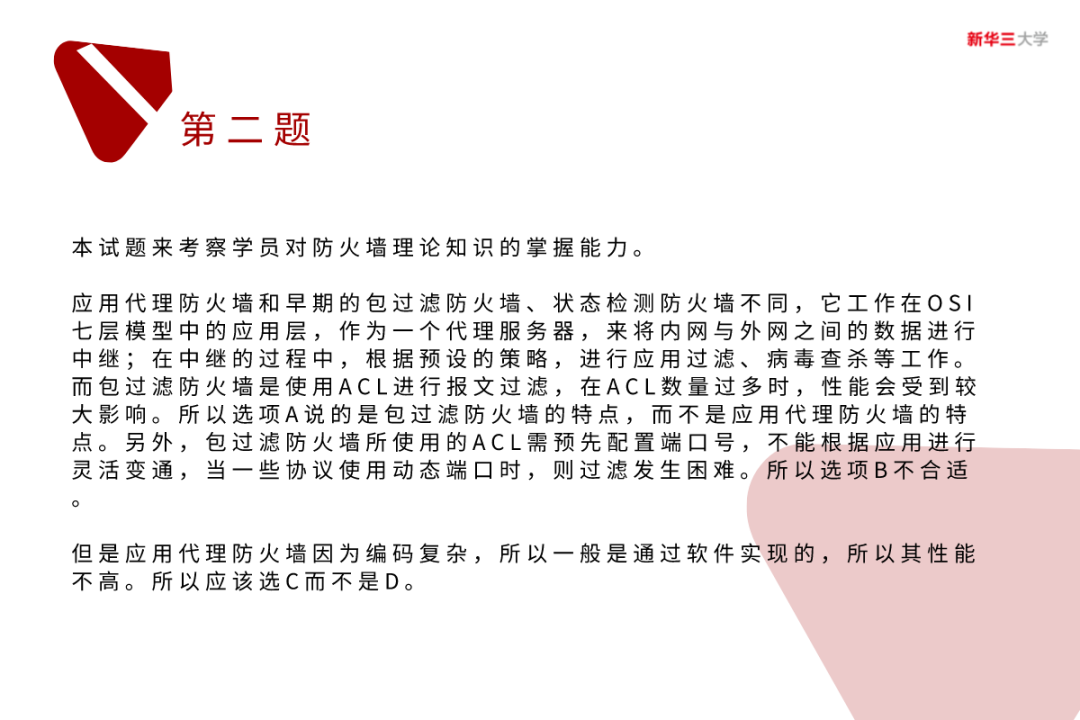 新华三大学

第二题

本试题来考察学员对防火墙理论知识的掌握能力。

应用代理防火墙和早期的包过滤防火墙、状态检测防火墙不同，它工作在OSI七层模型中的应用层，作为一个代理服务器，来将内网与外网之间的数据进行中继；在中继的过程中，根据预设的策略，进行应用过滤、病毒查杀等工作。而包过滤防火墙是使用ACL进行报文过滤，在ACL数量过多时，性能会受到较大影响。所以选项A说的是包过滤防火墙的特点，而不是应用代理防火墙的特点。另外，包过滤防火墙所使用的ACL需预先配置端口号，不能根据应用进行灵活变通，当一些协议使用动态端口时，则过滤发生困难。所以选项B不合适。

但是应用代理防火墙因为编码复杂，所以一般是通过软件实现的，所以其性能不高。所以应该选C而不是D。